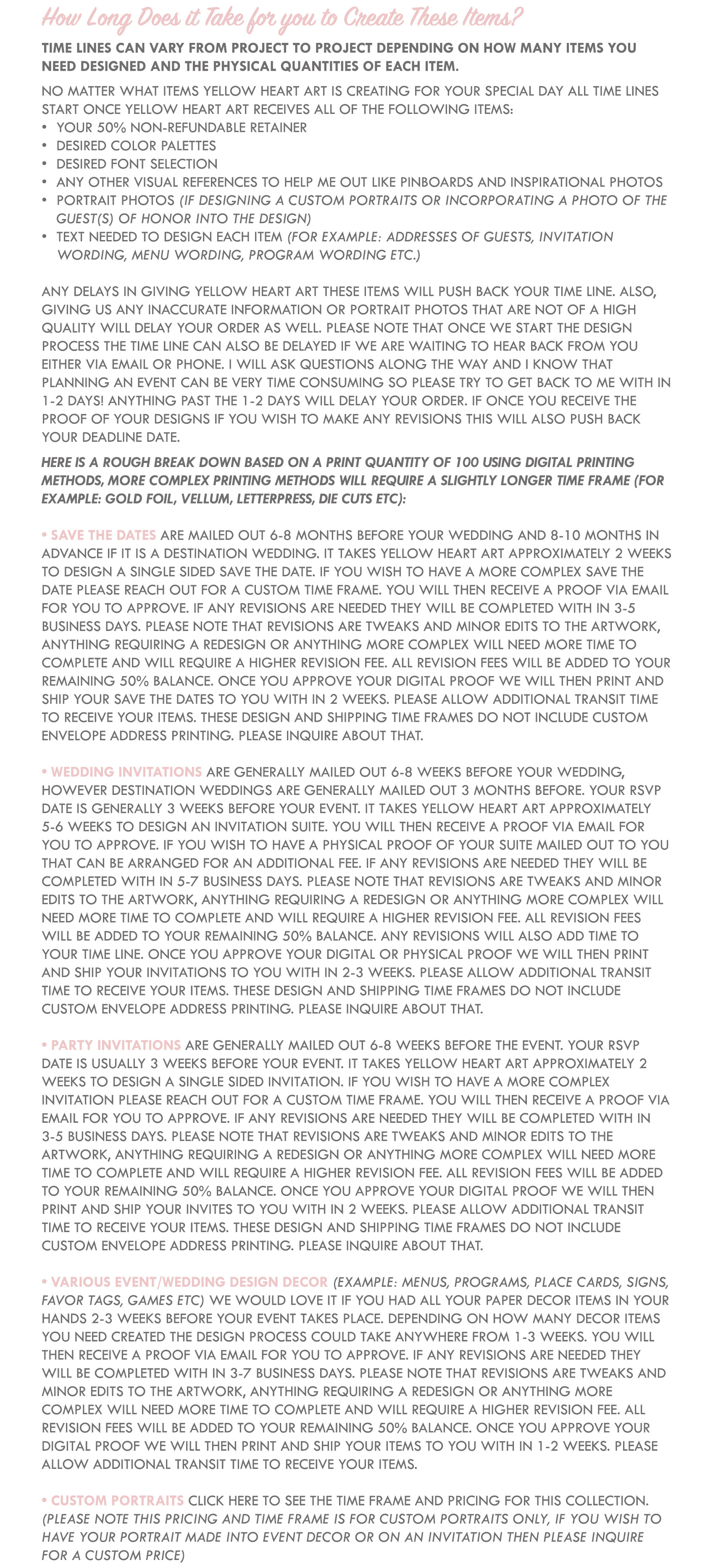 How Long Does it Take for you to Create These Items?

TIME LINES CAN VARY FROM PROJECT TO PROJECT DEPENDING ON HOW MANY ITEMS YOU NEED DESIGNED AND THE PHYSICAL QUANTITIES OF EACH ITEM.

NO MATTER WHAT ITEMS YELLOW HEART ART IS CREATING FOR YOUR SPECIAL DAY ALL TIME LINES START ONCE YELLOW HEART ART RECEIVES ALL OF THE FOLLOWING ITEMS:
• YOUR 50% NON-REFUNDABLE RETAINER
• DESIRED COLOR PALETTES
• DESIRED FONT SELECTION
• ANY OTHER VISUAL REFERENCES TO HELP ME OUT LIKE PINBOARDS AND INSPIRATIONAL PHOTOS
• PORTRAIT PHOTOS (IF DESIGNING A CUSTOM PORTRAITS OR INCORPORATING A PHOTO OF THE GUEST(S) OF HONOR INTO THE DESIGN)
• TEXT NEEDED TO DESIGN EACH ITEM (FOR EXAMPLE: ADDRESSES OF GUESTS, INVITATION WORDING, MENU WORDING, PROGRAM WORDING ETC.)

ANY DELAYS IN GIVING YELLOW HEART ART THESE ITEMS WILL PUSH BACK YOUR TIME LINE. ALSO, GIVING US ANY INACCURATE INFORMATION OR PORTRAIT PHOTOS THAT ARE NOT OF A HIGH QUALITY WILL DELAY YOUR ORDER AS WELL. PLEASE NOTE THAT ONCE WE START THE DESIGN PROCESS THE TIME LINE CAN ALSO BE DELAYED IF WE ARE WAITING TO HEAR BACK FROM YOU EITHER VIA EMAIL OR PHONE. I WILL ASK QUESTIONS ALONG THE WAY AND I KNOW THAT PLANNING AN EVENT CAN BE VERY TIME CONSUMING SO PLEASE TRY TO GET BACK TO ME WITH IN 1-2 DAYS! ANYTHING PAST THE 1-2 DAYS WILL DELAY YOUR ORDER. IF ONCE YOU RECEIVE THE PROOF OF YOUR DESIGNS IF YOU WISH TO MAKE ANY REVISIONS THIS WILL ALSO PUSH BACK YOUR DEADLINE DATE.

HERE IS A ROUGH BREAK DOWN BASED ON A PRINT QUANTITY OF 100 USING DIGITAL PRINTING METHODS, MORE COMPLEX PRINTING METHODS WILL REQUIRE A SLIGHTLY LONGER TIME FRAME (FOR EXAMPLE: GOLD FOIL, VELLUM, LETTERPRESS, DIE CUTS ETC):

• SAVE THE DATES ARE MAILED OUT 6-8 MONTHS BEFORE YOUR WEDDING AND 8-10 MONTHS IN ADVANCE IF IT IS A DESTINATION WEDDING. IT TAKES YELLOW HEART ART APPROXIMATELY 2 WEEKS TO DESIGN A SINGLE SIDED SAVE THE DATE. IF YOU WISH TO HAVE A MORE COMPLEX SAVE THE DATE PLEASE REACH OUT FOR A CUSTOM TIME FRAME. YOU WILL THEN RECEIVE A PROOF VIA EMAIL FOR YOU TO APPROVE. IF ANY REVISIONS ARE NEEDED THEY WILL BE COMPLETED WITH IN 3-5 BUSINESS DAYS. PLEASE NOTE THAT REVISIONS ARE TWEAKS AND MINOR EDITS TO THE ARTWORK, ANYTHING REQUIRING A REDESIGN OR ANYTHING MORE COMPLEX WILL NEED MORE TIME TO COMPLETE AND WILL REQUIRE A HIGHER REVISION FEE. ALL REVISION FEES WILL BE ADDED TO YOUR REMAINING 50% BALANCE. ONCE YOU APPROVE YOUR DIGITAL PROOF WE WILL THEN PRINT AND SHIP YOUR SAVE THE DATES TO YOU WITH IN 2 WEEKS. PLEASE ALLOW ADDITIONAL TRANSIT TIME TO RECEIVE YOUR ITEMS. THESE DESIGN AND SHIPPING TIME FRAMES DO NOT INCLUDE CUSTOM ENVELOPE ADDRESS PRINTING. PLEASE INQUIRE ABOUT THAT.

• WEDDING INVITATIONS ARE GENERALLY MAILED OUT 6-8 WEEKS BEFORE YOUR WEDDING, HOWEVER DESTINATION WEDDINGS ARE GENERALLY MAILED OUT 3 MONTHS BEFORE. YOUR RSVP DATE IS GENERALLY 3 WEEKS BEFORE YOUR EVENT. IT TAKES YELLOW HEART ART APPROXIMATELY 5-6 WEEKS TO DESIGN AN INVITATION SUITE. YOU WILL THEN RECEIVE A PROOF VIA EMAIL FOR YOU TO APPROVE. IF YOU WISH TO HAVE A PHYSICAL PROOF OF YOUR SUITE MAILED OUT TO YOU THAT CAN BE ARRANGED FOR AN ADDITIONAL FEE. IF ANY REVISIONS ARE NEEDED THEY WILL BE COMPLETED WITH IN 5-7 BUSINESS DAYS. PLEASE NOTE THAT REVISIONS ARE TWEAKS AND MINOR EDITS TO THE ARTWORK, ANYTHING REQUIRING A REDESIGN OR ANYTHING MORE COMPLEX WILL NEED MORE TIME TO COMPLETE AND WILL REQUIRE A HIGHER REVISION FEE. ALL REVISION FEES WILL BE ADDED TO YOUR REMAINING 50% BALANCE. ANY REVISIONS WILL ALSO ADD TIME TO YOUR TIME LINE. ONCE YOU APPROVE YOUR DIGITAL OR PHYSICAL PROOF WE WILL THEN PRINT AND SHIP YOUR INVITATIONS TO YOU WITH IN 2-3 WEEKS. PLEASE ALLOW ADDITIONAL TRANSIT TIME TO RECEIVE YOUR ITEMS. THESE DESIGN AND SHIPPING TIME FRAMES DO NOT INCLUDE CUSTOM ENVELOPE ADDRESS PRINTING. PLEASE INQUIRE ABOUT THAT.

• PARTY INVITATIONS ARE GENERALLY MAILED OUT 6-8 WEEKS BEFORE THE EVENT. YOUR RSVP DATE IS USUALLY 3 WEEKS BEFORE YOUR EVENT. IT TAKES YELLOW HEART ART APPROXIMATELY 2 WEEKS TO DESIGN A SINGLE SIDED INVITATION. IF YOU WISH TO HAVE A MORE COMPLEX INVITATION PLEASE REACH OUT FOR A CUSTOM TIME FRAME. YOU WILL THEN RECEIVE A PROOF VIA EMAIL FOR YOU TO APPROVE. IF ANY REVISIONS ARE NEEDED THEY WILL BE COMPLETED WITH IN 3-5 BUSINESS DAYS. PLEASE NOTE THAT REVISIONS ARE TWEAKS AND MINOR EDITS TO THE ARTWORK, ANYTHING REQUIRING A REDESIGN OR ANYTHING MORE COMPLEX WILL NEED MORE TIME TO COMPLETE AND WILL REQUIRE A HIGHER REVISION FEE. ALL REVISION FEES WILL BE ADDED TO YOUR REMAINING 50% BALANCE. ONCE YOU APPROVE YOUR DIGITAL PROOF WE WILL THEN PRINT AND SHIP YOUR INVITES TO YOU WITH IN 2 WEEKS. PLEASE ALLOW ADDITIONAL TRANSIT TIME TO RECEIVE YOUR ITEMS. THESE DESIGN AND SHIPPING TIME FRAMES DO NOT INCLUDE CUSTOM ENVELOPE ADDRESS PRINTING. PLEASE INQUIRE ABOUT THAT.

• VARIOUS EVENT/WEDDING DESIGN DECOR (EXAMPLE: MENUS, PROGRAMS, PLACE CARDS, SIGNS, FAVOR TAGS, GAMES ETC) WE WOULD LOVE IT IF YOU HAD ALL YOUR PAPER DECOR ITEMS IN YOUR HANDS 2-3 WEEKS BEFORE YOUR EVENT TAKES PLACE. DEPENDING ON HOW MANY DECOR ITEMS YOU NEED CREATED THE DESIGN PROCESS COULD TAKE ANYWHERE FROM 1-3 WEEKS. YOU WILL THEN RECEIVE A PROOF VIA EMAIL FOR YOU TO APPROVE. IF ANY REVISIONS ARE NEEDED THEY WILL BE COMPLETED WITH IN 3-7 BUSINESS DAYS. PLEASE NOTE THAT REVISIONS ARE TWEAKS AND MINOR EDITS TO THE ARTWORK, ANYTHING REQUIRING A REDESIGN OR ANYTHING MORE COMPLEX WILL NEED MORE TIME TO COMPLETE AND WILL REQUIRE A HIGHER REVISION FEE. ALL REVISION FEES WILL BE ADDED TO YOUR REMAINING 50% BALANCE. ONCE YOU APPROVE YOUR DIGITAL PROOF WE WILL THEN PRINT AND SHIP YOUR ITEMS TO YOU WITH IN 1-2 WEEKS. PLEASE ALLOW ADDITIONAL TRANSIT TIME TO RECEIVE YOUR ITEMS.

• CUSTOM PORTRAITS CLICK HERE TO SEE THE TIME FRAME AND PRICING FOR THIS COLLECTION. (PLEASE NOTE THIS PRICING AND TIME FRAME IS FOR CUSTOM PORTRAITS ONLY, IF YOU WISH TO HAVE YOUR PORTRAIT MADE INTO EVENT DECOR OR ON AN INVITATION THEN PLEASE INQUIRE FOR A CUSTOM PRICE)